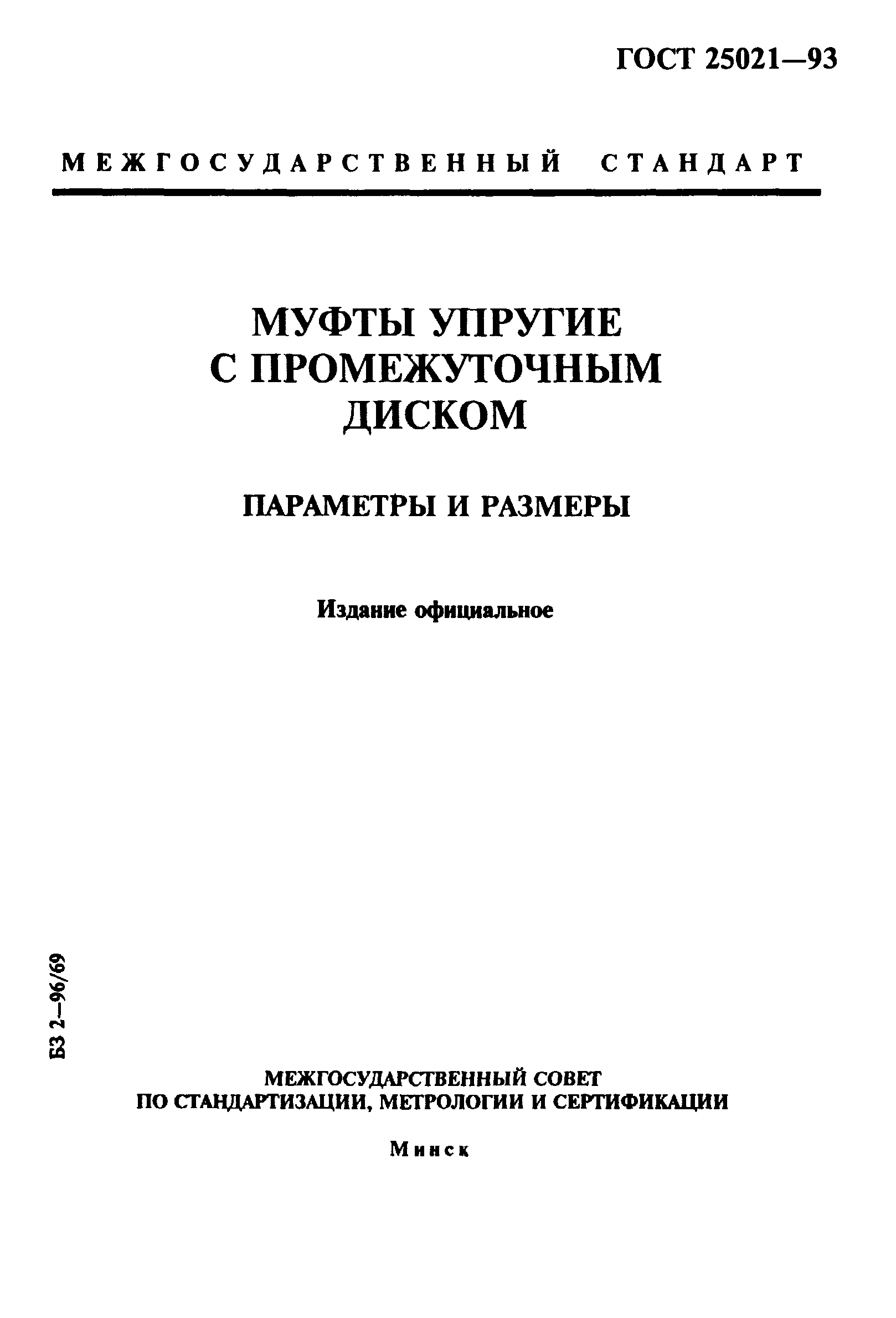 ГОСТ 25021—93

МЕЖГОСУДАРСТВЕННЫЙ СТАНДАРТ

МУФТЫ УПРУГИЕ С ПРОМЕЖУТОЧНЫМ ДИСКОМ

ПАРАМЕТРЫ И РАЗМЕРЫ

Издание официальное

БЗ 2—96/69

МЕЖГОСУДАРСТВЕННЫЙ СОВЕТ ПО СТАНДАРТИЗАЦИИ, МЕТРОЛОГИИ И СЕРТИФИКАЦИИ

Минск